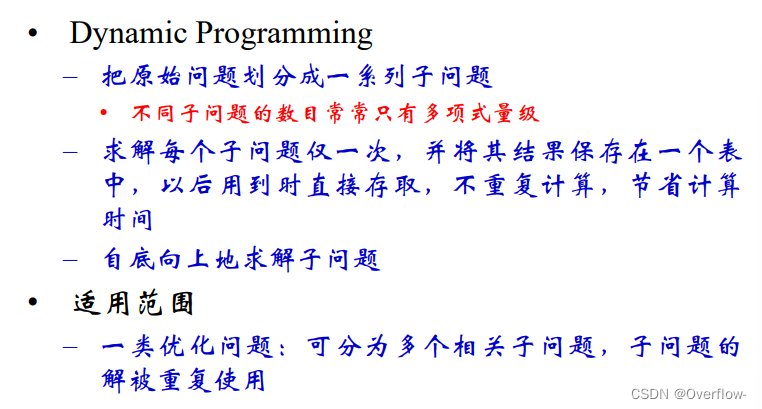 • Dynamic Programming

- 把原始问题划分成一系列子问题

• 不同子问题的数目常常只有多项式量级

- 求解每个子问题仅一次，并将其结果保存在一个表中，以后用到时直接存取，不重复计算，节省计算时间

- 自底向上地求解子问题

• 适用范围

- 一类优化问题：可分为多个相关子问题，子问题的解被重复使用

CSDN @Overflow-